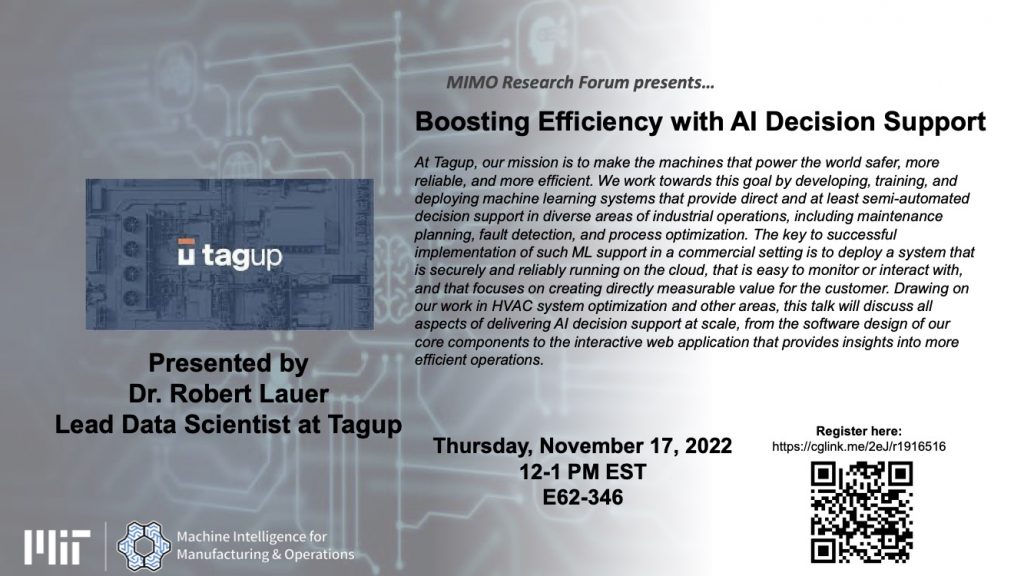 MIMO Research Forum presents…

Boosting Efficiency with AI Decision Support

At Tagup, our mission is to make the machines that power the world safer, more reliable, and more efficient. We work towards this goal by developing, training, and deploying machine learning systems that provide direct and at least semi-automated decision support in diverse areas of industrial operations, including maintenance planning, fault detection, and process optimization. The key to successful implementation of such ML support in a commercial setting is to deploy a system that is securely and reliably running on the cloud, that is easy to monitor or interact with, and that focuses on creating directly measurable value for the customer. Drawing on our work in HVAC system optimization and other areas, this talk will discuss all aspects of delivering AI decision support at scale, from the software design of our core components to the interactive web application that provides insights into more efficient operations.

tagup

Presented by
Dr. Robert Lauer
Lead Data Scientist at Tagup

Thursday, November 17, 2022
12-1 PM EST
E62-346

Register here:
https://cglink.me/2eJ/r1916516

MIT

Machine Intelligence for
Manufacturing & Operations